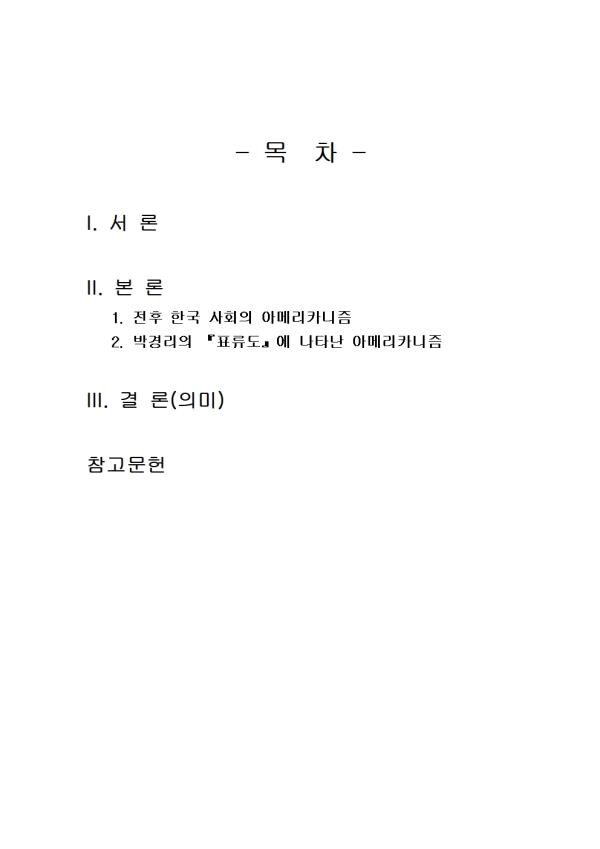 - 목 차 -

I. 서 론

II. 본 론

1. 전후 한국 사회의 아메리카니즘

2. 박경리의 『표류도』에 나타난 아메리카니즘

III. 결 론(의미)

참고문헌